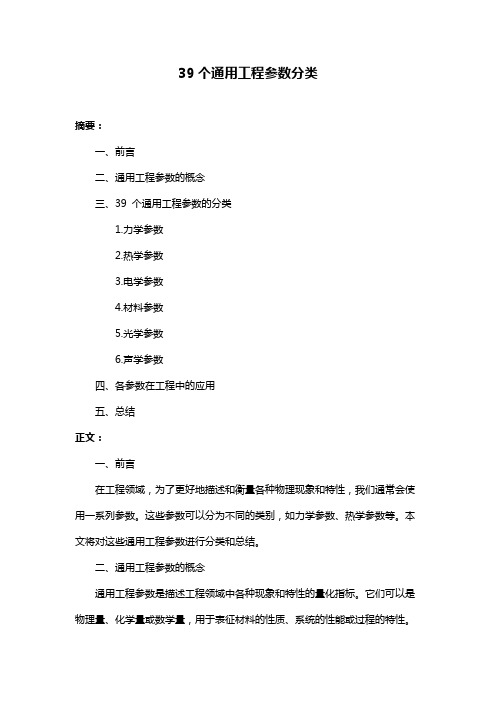 39 个通用工程参数分类

摘要：

一、前言

二、通用工程参数的概念

三、39 个通用工程参数的分类

1.力学参数

2.热学参数

3.电学参数

4.材料参数

5.光学参数

6.声学参数

四、各参数在工程中的应用

五、总结

正文：

一、前言

在工程领域，为了更好地描述和衡量各种物理现象和特性，我们通常会使用一系列参数。这些参数可以分为不同的类别，如力学参数、热学参数等。本文将对这些通用工程参数进行分类和总结。

二、通用工程参数的概念

通用工程参数是描述工程领域中各种现象和特性的量化指标。它们可以是物理量、化学量或数学量，用于表征材料的性质、系统的性能或过程的特性。